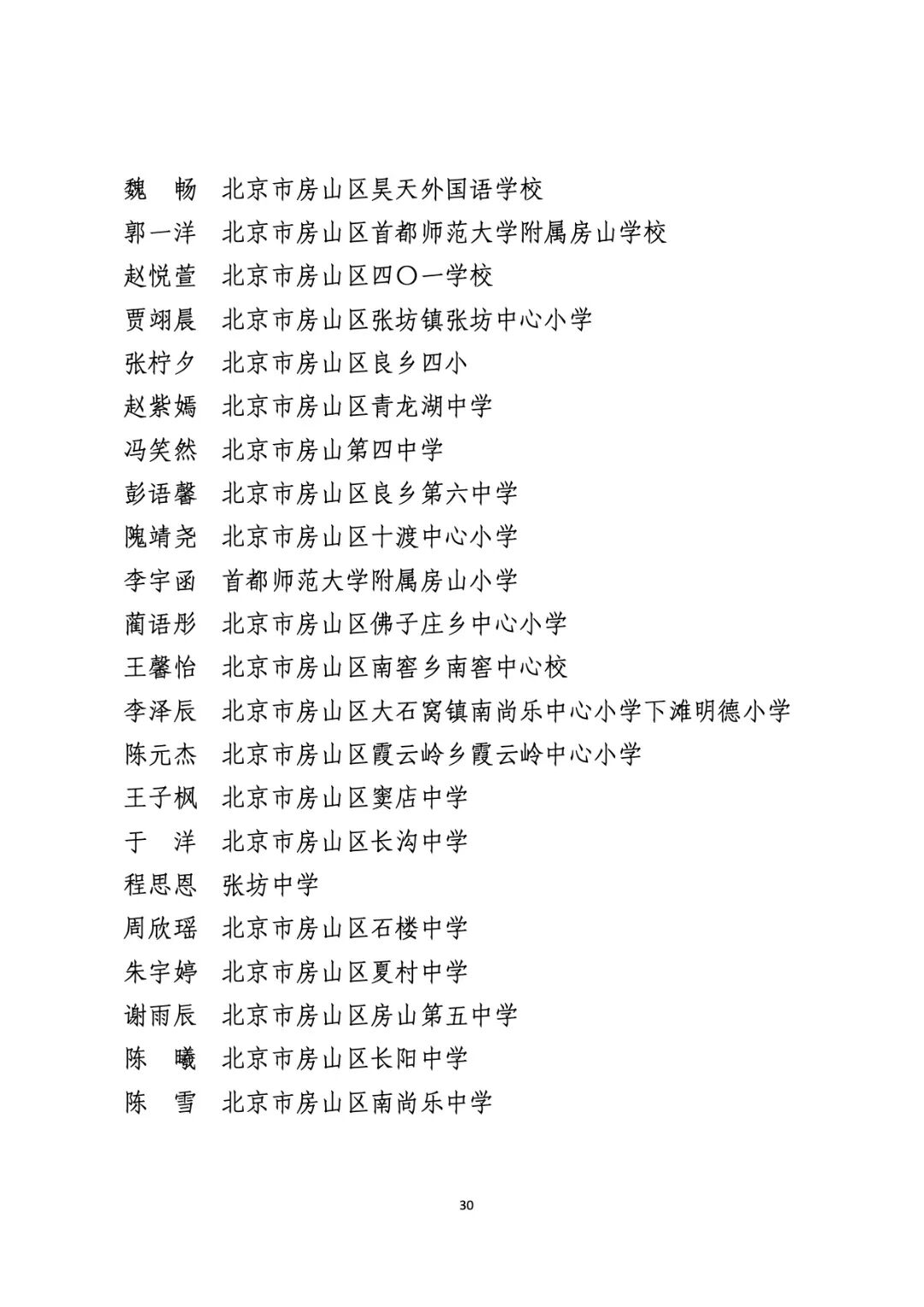 魏　畅　北京市房山区昊天外国语学校
郭一洋　北京市房山区首都师范大学附属房山学校
赵悦萱　北京市房山区四〇一学校
贾翊晨　北京市房山区张坊镇张坊中心小学
张柠夕　北京市房山区良乡四小
赵紫嫣　北京市房山区青龙湖中学
冯笑然　北京市房山第四中学
彭语馨　北京市房山区良乡第六中学
隗靖尧　北京市房山区十渡中心小学
李宇函　首都师范大学附属房山小学
蔺语彤　北京市房山区佛子庄乡中心小学
王馨怡　北京市房山区南窖乡南窖中心校
李泽辰　北京市房山区大石窝镇南尚乐中心小学下滩明德小学
陈元杰　北京市房山区霞云岭乡霞云岭中心小学
王子枫　北京市房山区窦店中学
于　洋　北京市房山区长沟中学
程思恩　张坊中学
周欣瑶　北京市房山区石楼中学
朱宇婷　北京市房山区夏村中学
谢雨辰　北京市房山区房山第五中学
陈　曦　北京市房山区长阳中学
陈　雪　北京市房山区南尚乐中学

30